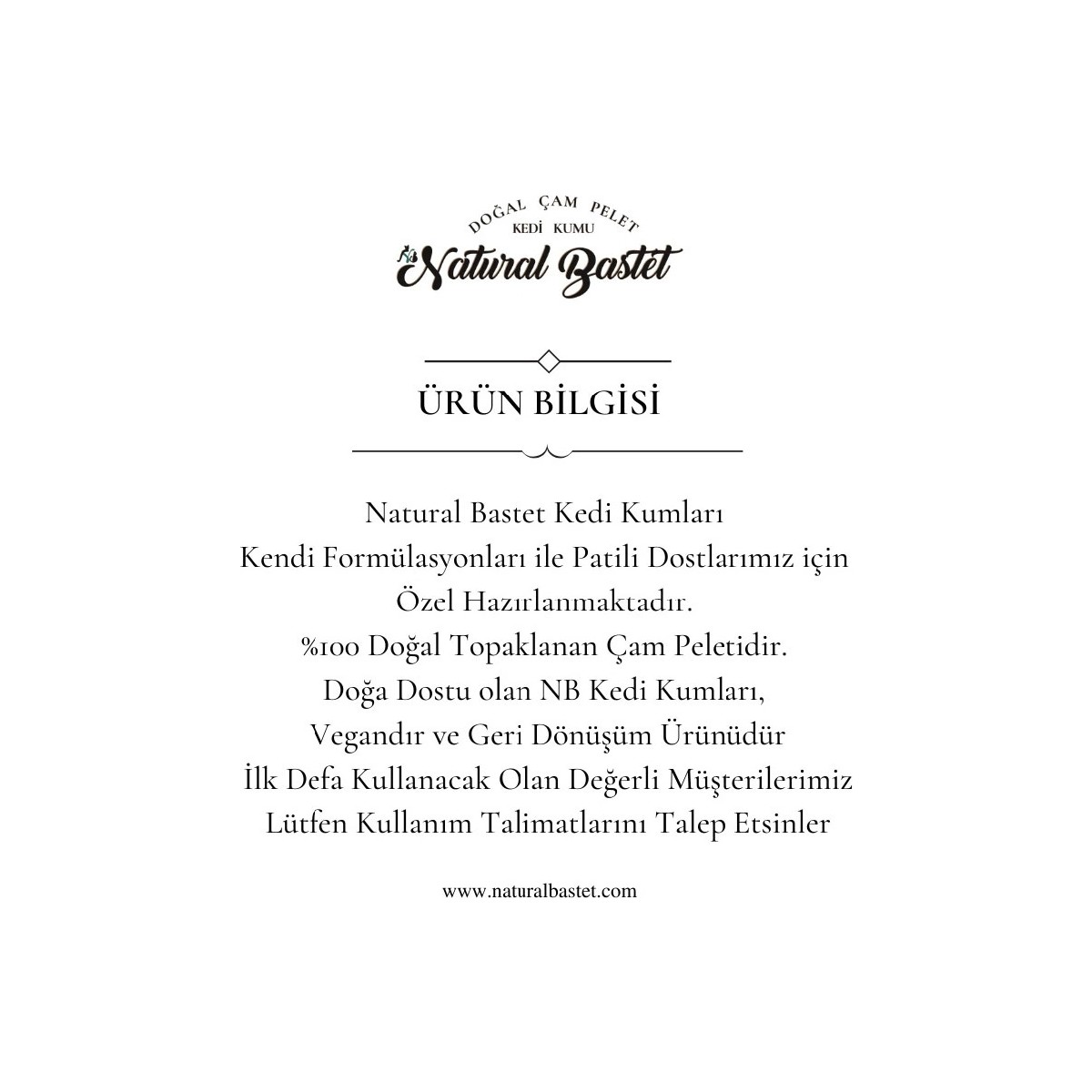 DOĞAL ÇAM PELET
KEDİ KUMU
Natural Bastet

ÜRÜN BİLGİSİ

Natural Bastet Kedi Kumları
Kendi Formülasyonları ile Patili Dostlarımız için
Özel Hazırlanmaktadır.
%100 Doğal Topaklanan Çam Peletidir.
Doğa Dostu olan NB Kedi Kumları,
Vegandır ve Geri Dönüşüm Ürünüdür
İlk Defa Kullanacak Olan Değerli Müşterilerimiz
Lütfen Kullanım Talimatlarını Talep Etsinler

www.naturalbastet.com